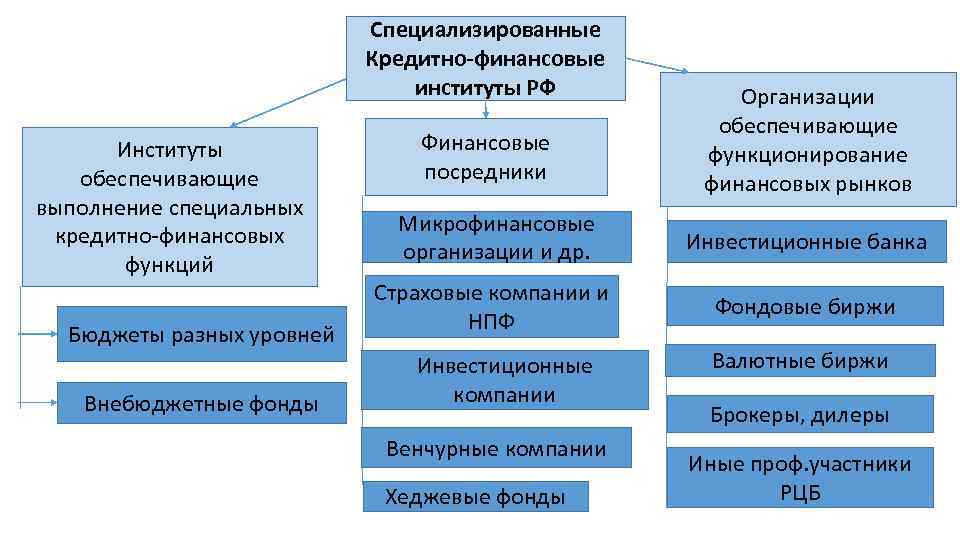 Специализированные Кредитно-финансовые институты РФ

Институты обеспечивающие выполнение специальных кредитно-финансовых функций

Бюджеты разных уровней

Внебюджетные фонды

Финансовые посредники

Микрофинансовые организации и др.

Страховые компании и НПФ

Инвестиционные компании

Венчурные компании

Хеджевые фонды

Организации обеспечивающие функционирование финансовых рынков

Инвестиционные банка

Фондовые биржи

Валютные биржи

Брокеры, дилеры

Иные проф.участники РЦБ